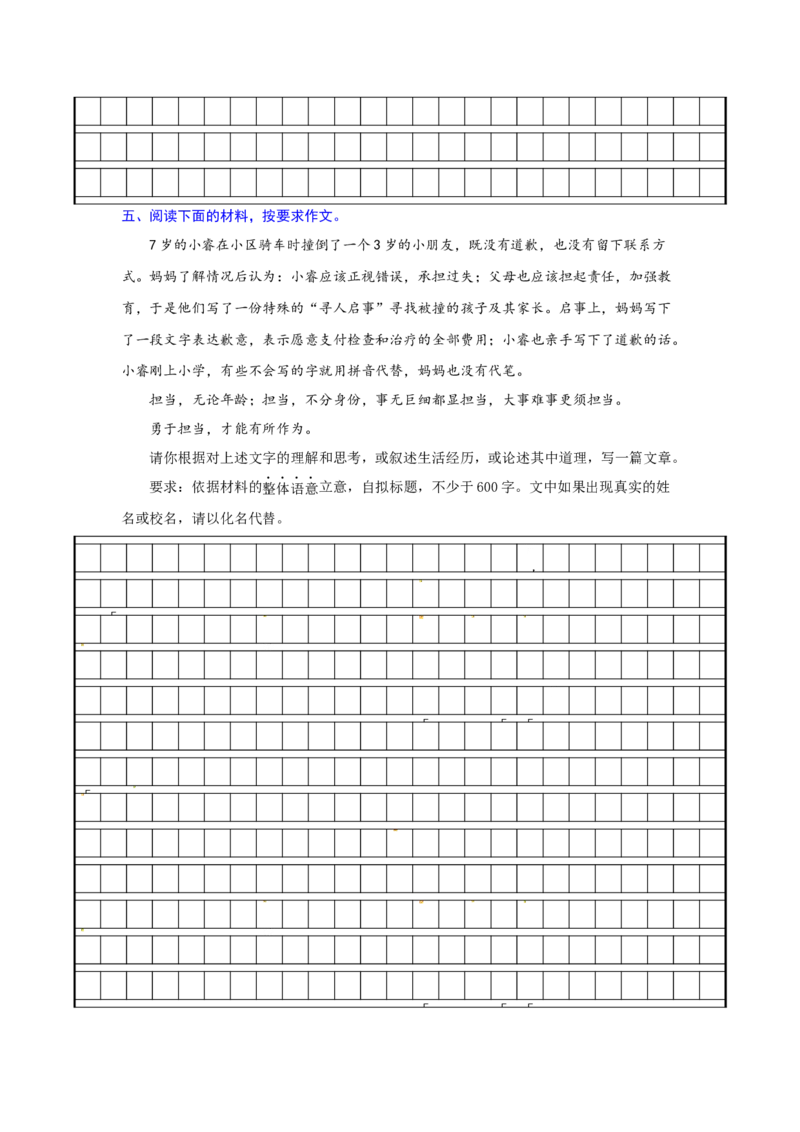 五、阅读下面的材料，按要求作文。

7岁的小睿在小区骑车时撞倒了一个3岁的小朋友，既没有道歉，也没有留下联系方式。妈妈了解情况后认为：小睿应该正视错误，承担过失；父母也应该担起责任，加强教育，于是他们写了一份特殊的“寻人启事”寻找被撞的孩子及其家长。启事上，妈妈写下了一段文字表达歉意，表示愿意支付检查和治疗的全部费用；小睿也亲手写下了道歉的话。小睿刚上小学，有些不会写的字就用拼音代替，妈妈也没有代笔。

担当，无论年龄；担当，不分身份，事无巨细都显担当，大事难事更须担当。

勇于担当，才能有所作为。

请你根据对上述文字的理解和思考，或叙述生活经历，或论述其中道理，写一篇文章。

要求：依据材料的整体语意立意，自拟标题，不少于600字。文中如果出现真实的姓名或校名，请以化名代替。